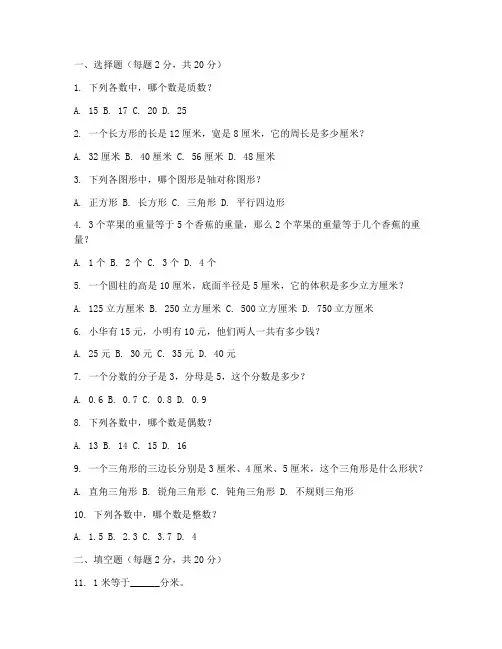 一、选择题（每题 2 分，共 20 分）

1. 下列各数中，哪个数是质数？

A. 15 B. 17 C. 20 D. 25

2. 一个长方形的长是 12 厘米，宽是 8 厘米，它的周长是多少厘米？

A. 32 厘米 B. 40 厘米 C. 56 厘米 D. 48 厘米

3. 下列各图形中，哪个图形是轴对称图形？

A. 正方形 B. 长方形 C. 三角形 D. 平行四边形

4. 3 个苹果的重量等于 5 个香蕉的重量，那么 2 个苹果的重量等于几个香蕉的重量？

A. 1 个 B. 2 个 C. 3 个 D. 4 个

5. 一个圆柱的高是 10 厘米，底面半径是 5 厘米，它的体积是多少立方厘米？

A. 125 立方厘米 B. 250 立方厘米 C. 500 立方厘米 D. 750 立方厘米

6. 小华有 15 元，小明有 10 元，他们两人一共有多少钱？

A. 25 元 B. 30 元 C. 35 元 D. 40 元

7. 一个分数的分子是 3，分母是 5，这个分数是多少？

A. 0.6 B. 0.7 C. 0.8 D. 0.9

8. 下列各数中，哪个数是偶数？

A. 13 B. 14 C. 15 D. 16

9. 一个三角形的三边长分别是 3 厘米、4 厘米、5 厘米，这个三角形是什么形状？

A. 直角三角形 B. 锐角三角形 C. 钝角三角形 D. 不规则三角形

10. 下列各数中，哪个数是整数？

A. 1.5 B. 2.3 C. 3.7 D. 4

二、填空题（每题 2 分，共 20 分）

11. 1 米等于______分米。